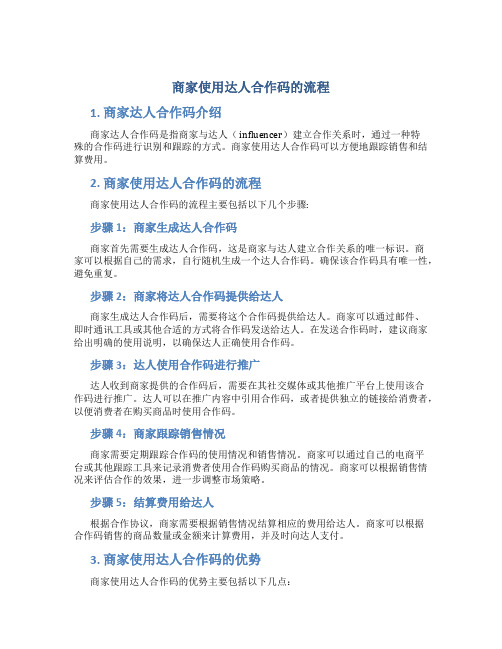 商家使用达人合作码的流程

1. 商家达人合作码介绍

商家达人合作码是指商家与达人（influencer）建立合作关系时，通过一种特殊的合作码进行识别和跟踪的方式。商家使用达人合作码可以方便地跟踪销售和结算费用。

2. 商家使用达人合作码的流程

商家使用达人合作码的流程主要包括以下几个步骤：

步骤 1：商家生成达人合作码

商家首先需要生成达人合作码，这是商家与达人建立合作关系的唯一标识。商家可以根据自己的需求，自行随机生成一个达人合作码。确保该合作码具有唯一性，避免重复。

步骤 2：商家将达人合作码提供给达人

商家生成达人合作码后，需要将这个合作码提供给达人。商家可以通过邮件、即时通讯工具或其他合适的方式将合作码发送给达人。在发送合作码时，建议商家给出明确的使用说明，以确保达人正确使用合作码。

步骤 3：达人使用合作码进行推广

达人收到商家提供的合作码后，需要在其社交媒体或其他推广平台上使用该合作码进行推广。达人可以在推广内容中引用合作码，或者提供独立的链接给消费者，以便消费者在购买商品时使用合作码。

步骤 4：商家跟踪销售情况

商家需要定期跟踪合作码的使用情况和销售情况。商家可以通过自己的电商平台或其他跟踪工具来记录消费者使用合作码购买商品的情况。商家可以根据销售情况来评估合作的效果，进一步调整市场策略。

步骤 5：结算费用给达人

根据合作协议，商家需要根据销售情况结算相应的费用给达人。商家可以根据合作码销售的商品数量或金额来计算费用，并及时向达人支付。

3. 商家使用达人合作码的优势

商家使用达人合作码的优势主要包括以下几点：